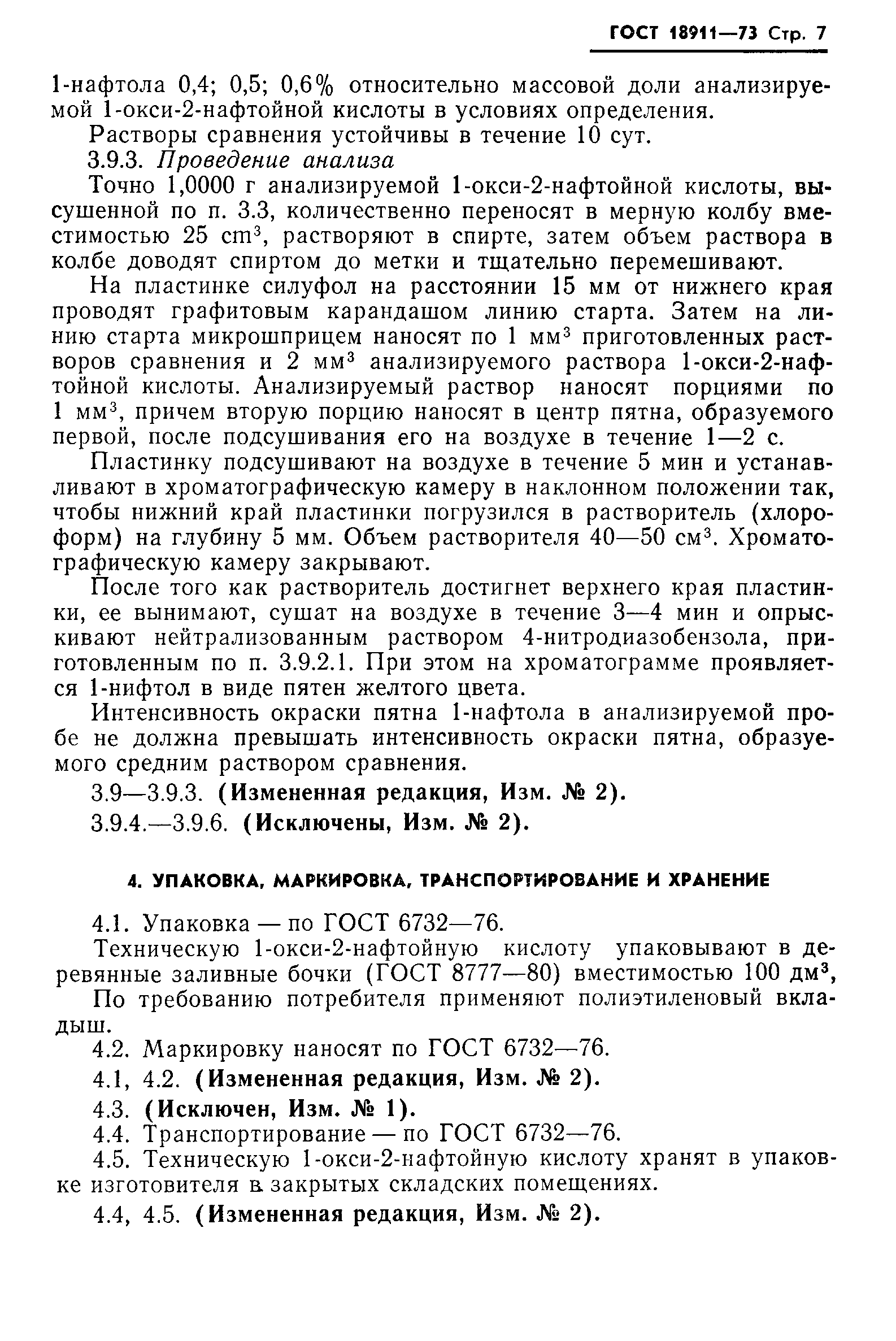 ГОСТ 18911—73 Стр. 7

1-нафтола 0,4; 0,5; 0,6% относительно массовой доли анализируемой 1-окси-2-нафтойной кислоты в условиях определения.

Растворы сравнения устойчивы в течение 10 сут.

3.9.3. Проведение анализа

Точно 1,0000 г анализируемой 1-окси-2-нафтойной кислоты, высушенной по п. 3.3, количественно переносят в мерную колбу вместимостью 25 cm$^3$, растворяют в спирте, затем объем раствора в колбе доводят спиртом до метки и тщательно перемешивают.

На пластинке силуфол на расстоянии 15 мм от нижнего края проводят графитовым карандашом линию старта. Затем на линию старта микрошприцем наносят по 1 мм$^3$ приготовленных растворов сравнения и 2 мм$^3$ анализируемого раствора 1-окси-2-нафтойной кислоты. Анализируемый раствор наносят порциями по 1 мм$^3$, причем вторую порцию наносят в центр пятна, образуемого первой, после подсушивания его на воздухе в течение 1—2 с.

Пластинку подсушивают на воздухе в течение 5 мин и устанавливают в хроматографическую камеру в наклонном положении так, чтобы нижний край пластинки погрузился в растворитель (хлороформ) на глубину 5 мм. Объем растворителя 40—50 см$^3$. Хроматографическую камеру закрывают.

После того как растворитель достигнет верхнего края пластинки, ее вынимают, сушат на воздухе в течение 3—4 мин и опрыскивают нейтрализованным раствором 4-нитродиазобензола, приготовленным по п. 3.9.2.1. При этом на хроматограмме проявляется 1-нифтол в виде пятен желтого цвета.

Интенсивность окраски пятна 1-нафтола в анализируемой пробе не должна превышать интенсивность окраски пятна, образуемого средним раствором сравнения.

3.9—3.9.3. (Измененная редакция, Изм. № 2).

3.9.4.—3.9.6. (Исключены, Изм. № 2).

4. УПАКОВКА, МАРКИРОВКА, ТРАНСПОРТИРОВАНИЕ И ХРАНЕНИЕ

4.1. Упаковка — по ГОСТ 6732—76.

Техническую 1-окси-2-нафтойную кислоту упаковывают в деревянные заливные бочки (ГОСТ 8777—80) вместимостью 100 дм$^3$,

По требованию потребителя применяют полиэтиленовый вкладыш.

4.2. Маркировку наносят по ГОСТ 6732—76.

4.1, 4.2. (Измененная редакция, Изм. № 2).

4.3. (Исключен, Изм. № 1).

4.4. Транспортирование — по ГОСТ 6732—76.

4.5. Техническую 1-окси-2-нафтойную кислоту хранят в упаковке изготовителя в закрытых складских помещениях.

4.4, 4.5. (Измененная редакция, Изм. № 2).